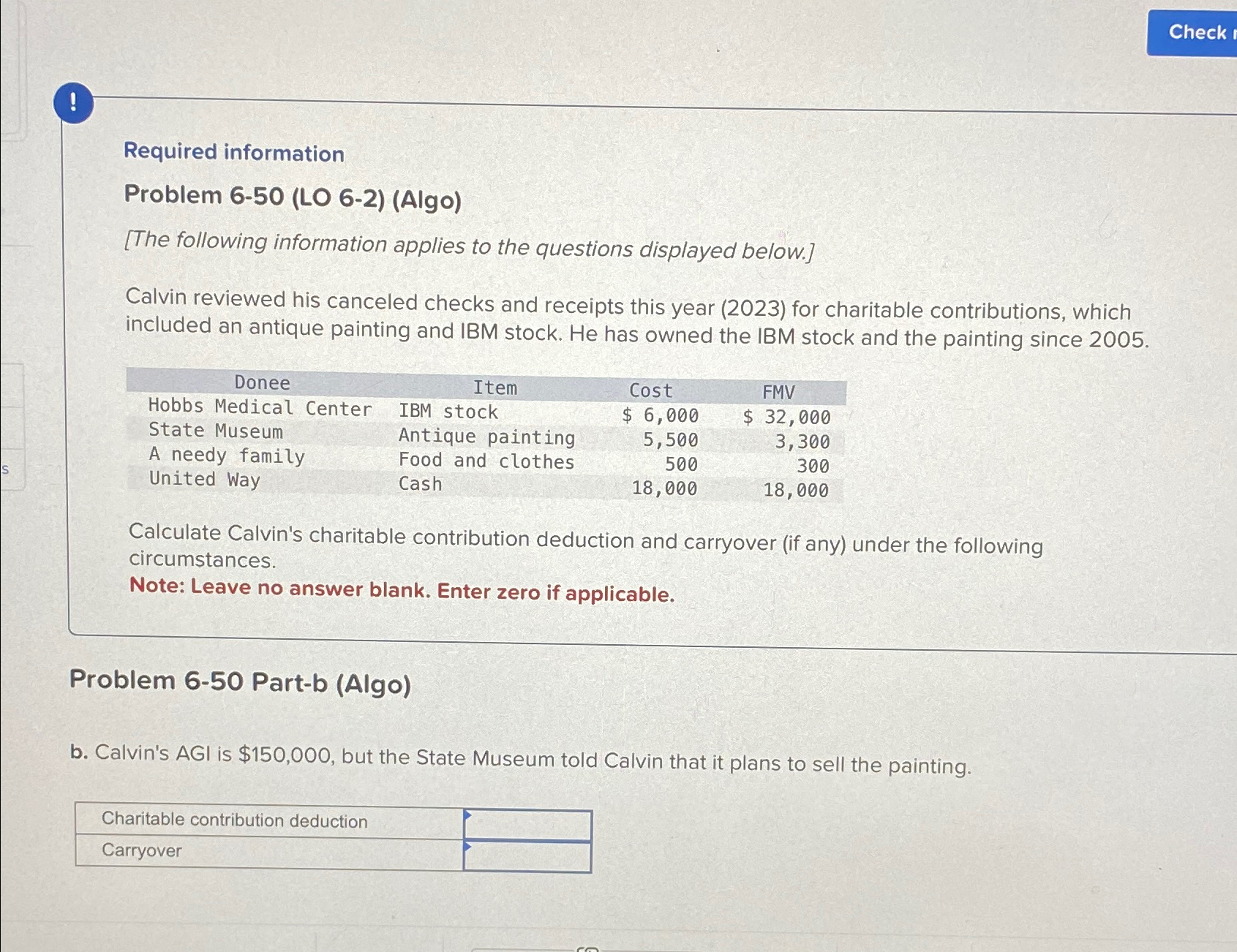 Check

!

Required information

Problem 6-50 (LO 6-2) (Algo)

[The following information applies to the questions displayed below.]

Calvin reviewed his canceled checks and receipts this year (2023) for charitable contributions, which included an antique painting and IBM stock. He has owned the IBM stock and the painting since 2005.

| Donee | Item | Cost | FMV |
|---|---|---|---|
| Hobbs Medical Center | IBM stock | \$ 6,000 | \$ 32,000 |
| State Museum | Antique painting | 5,500 | 3,300 |
| A needy family | Food and clothes | 500 | 300 |
| United Way | Cash | 18,000 | 18,000 |

Calculate Calvin's charitable contribution deduction and carryover (if any) under the following circumstances.
Note: Leave no answer blank. Enter zero if applicable.

Problem 6-50 Part-b (Algo)

b. Calvin's AGI is \$150,000, but the State Museum told Calvin that it plans to sell the painting.

| Charitable contribution deduction | |
|---|---|
| Carryover | |

s